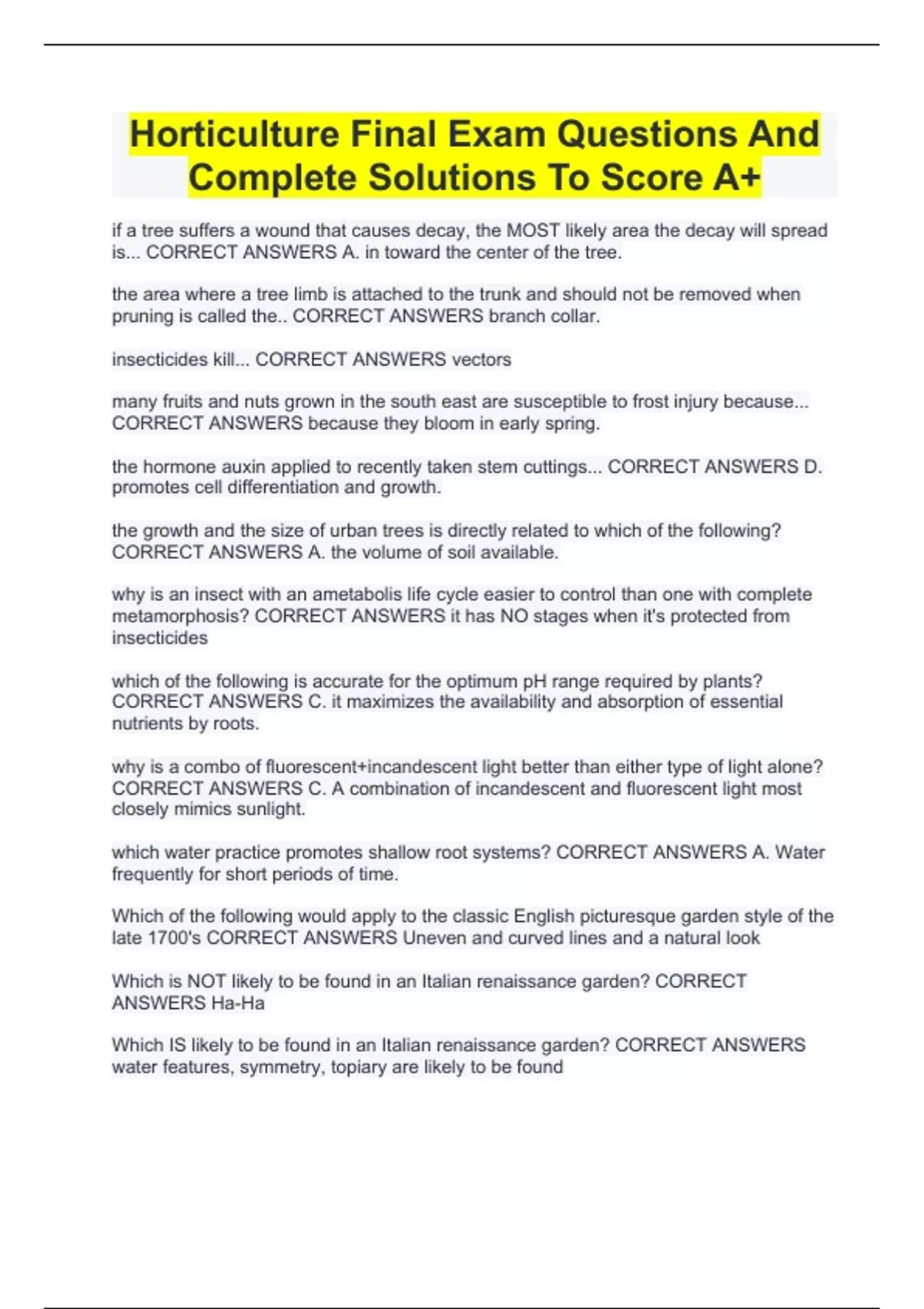 Horticulture Final Exam Questions And Complete Solutions To Score A+

if a tree suffers a wound that causes decay, the MOST likely area the decay will spread is... CORRECT ANSWERS A. in toward the center of the tree.

the area where a tree limb is attached to the trunk and should not be removed when pruning is called the.. CORRECT ANSWERS branch collar.

insecticides kill... CORRECT ANSWERS vectors

many fruits and nuts grown in the south east are susceptible to frost injury because... CORRECT ANSWERS because they bloom in early spring.

the hormone auxin applied to recently taken stem cuttings... CORRECT ANSWERS D. promotes cell differentiation and growth.

the growth and the size of urban trees is directly related to which of the following? CORRECT ANSWERS A. the volume of soil available.

why is an insect with an ametabolis life cycle easier to control than one with complete metamorphosis? CORRECT ANSWERS it has NO stages when it's protected from insecticides

which of the following is accurate for the optimum pH range required by plants? CORRECT ANSWERS C. it maximizes the availability and absorption of essential nutrients by roots.

why is a combo of fluorescent+incandescent light better than either type of light alone? CORRECT ANSWERS C. A combination of incandescent and fluorescent light most closely mimics sunlight.

which water practice promotes shallow root systems? CORRECT ANSWERS A. Water frequently for short periods of time.

Which of the following would apply to the classic English picturesque garden style of the late 1700's CORRECT ANSWERS Uneven and curved lines and a natural look

Which is NOT likely to be found in an Italian renaissance garden? CORRECT ANSWERS Ha-Ha

Which IS likely to be found in an Italian renaissance garden? CORRECT ANSWERS water features, symmetry, topiary are likely to be found